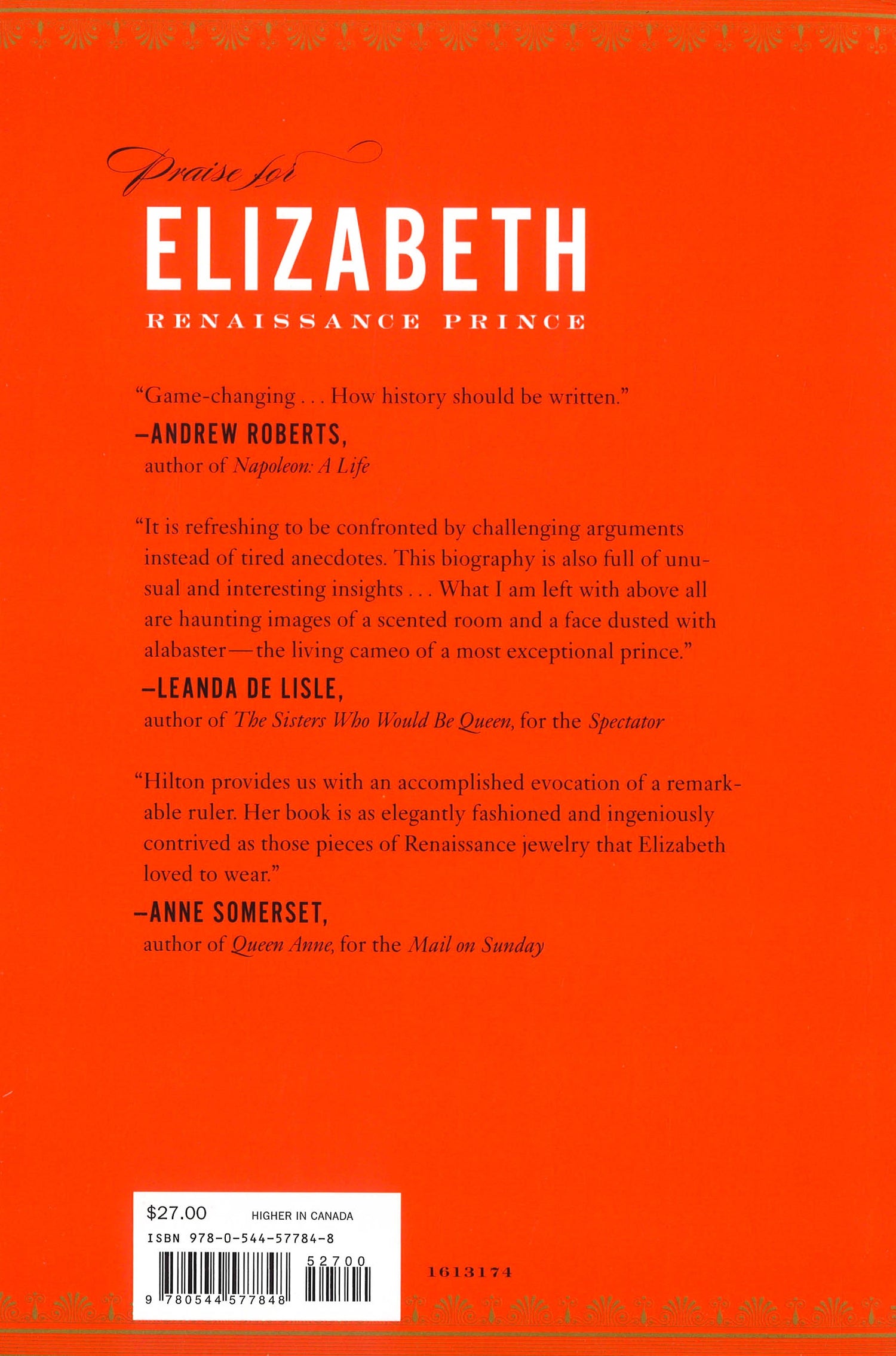 Praise for

ELIZABETH

RENAISSANCE PRINCE

"Game-changing . . . How history should be written."

-ANDREW ROBERTS,
author of Napoleon: A Life

"It is refreshing to be confronted by challenging arguments instead of tired anecdotes. This biography is also full of unusual and interesting insights . . . What I am left with above all are haunting images of a scented room and a face dusted with alabaster—the living cameo of a most exceptional prince."

-LEANDA DE LISLE,
author of The Sisters Who Would Be Queen, for the Spectator

"Hilton provides us with an accomplished evocation of a remarkable ruler. Her book is as elegantly fashioned and ingeniously contrived as those pieces of Renaissance jewelry that Elizabeth loved to wear."

-ANNE SOMERSET,
author of Queen Anne, for the Mail on Sunday

$27.00 HIGHER IN CANADA
ISBN 978-0-544-57784-8
52700
9 780544 577848

1613174